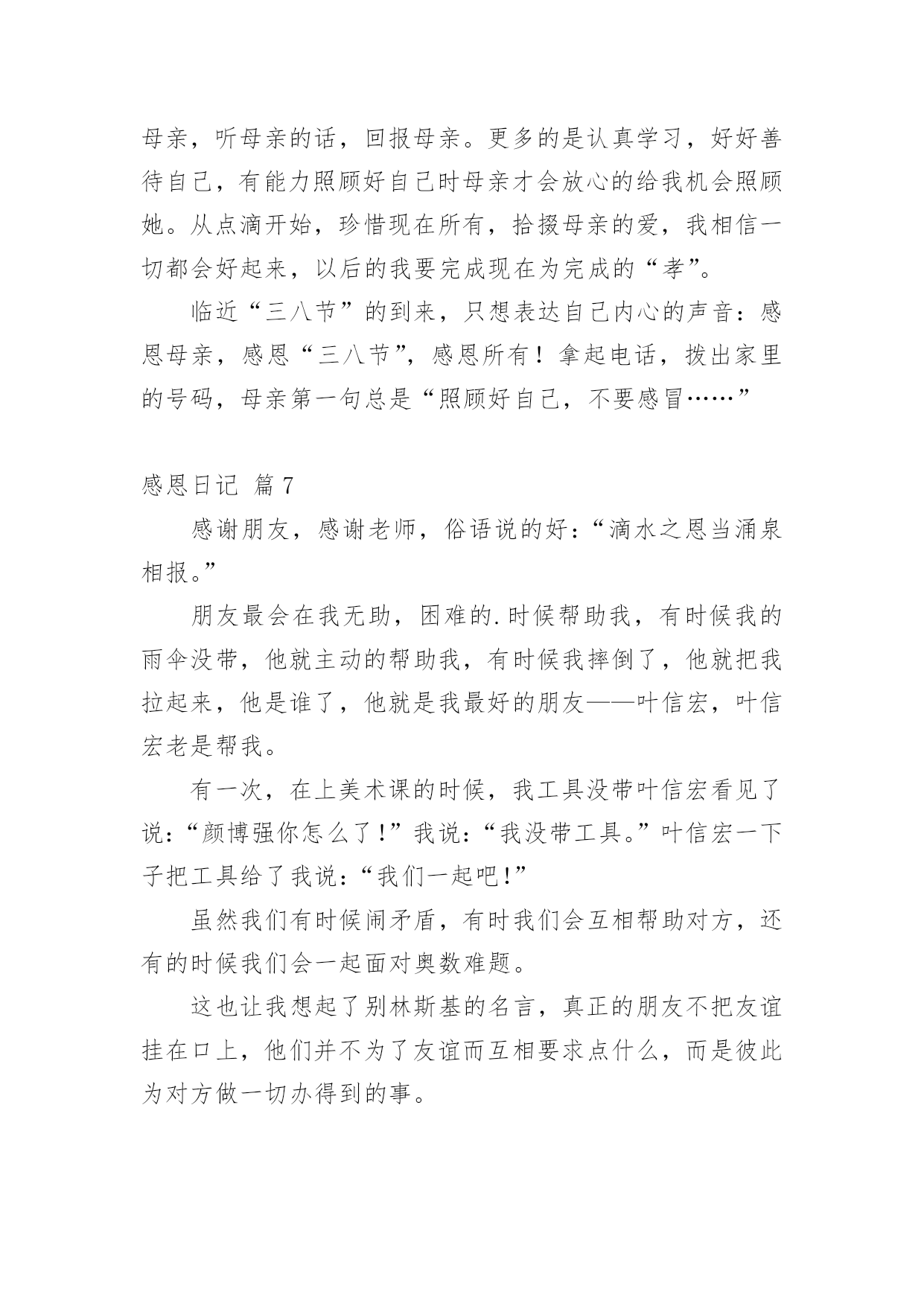 母亲，听母亲的话，回报母亲。更多的是认真学习，好好善待自己，有能力照顾好自己时母亲才会放心的给我机会照顾她。从点滴开始，珍惜现在所有，拾掇母亲的爱，我相信一切都会好起来，以后的我要完成现在为完成的“孝”。

临近“三八节”的到来，只想表达自己内心的声音：感恩母亲，感恩“三八节”，感恩所有！拿起电话，拨出家里的号码，母亲第一句总是“照顾好自己，不要感冒……”

感恩日记 篇7

感谢朋友，感谢老师，俗语说的好：“滴水之恩当涌泉相报。”

朋友最会在我无助，困难的.时候帮助我，有时候我的雨伞没带，他就主动的帮助我，有时候我摔倒了，他就把我拉起来，他是谁了，他就是我最好的朋友——叶信宏，叶信宏老是帮我。

有一次，在上美术课的时候，我工具没带叶信宏看见了说：“颜博强你怎么了！”我说：“我没带工具。”叶信宏一下子把工具给了我说：“我们一起吧！”

虽然我们有时候闹矛盾，有时我们会互相帮助对方，还有的时候我们会一起面对奥数难题。

这也让我想起了别林斯基的名言，真正的朋友不把友谊挂在口上，他们并不为了友谊而互相要求点什么，而是彼此为对方做一切办得到的事。